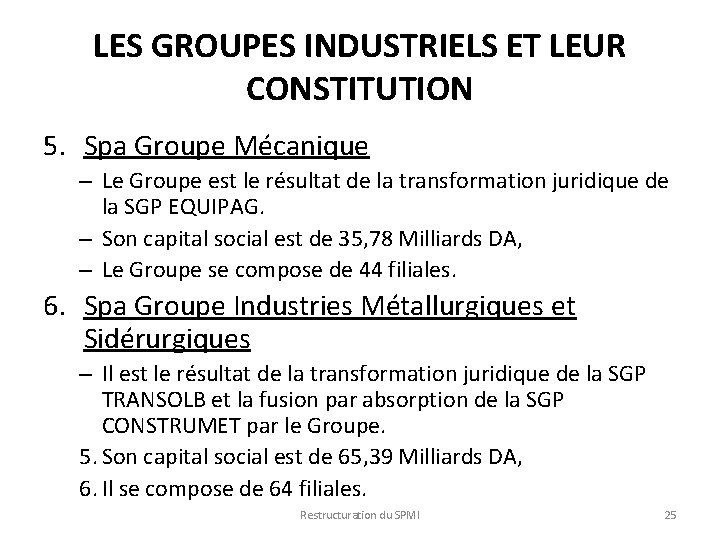 LES GROUPES INDUSTRIELS ET LEUR CONSTITUTION

5. Spa Groupe Mécanique
– Le Groupe est le résultat de la transformation juridique de la SGP EQUIPAG.
– Son capital social est de 35,78 Milliards DA,
– Le Groupe se compose de 44 filiales.

6. Spa Groupe Industries Métallurgiques et Sidérurgiques
– Il est le résultat de la transformation juridique de la SGP TRANSOLB et la fusion par absorption de la SGP CONSTRUMET par le Groupe.
5. Son capital social est de 65,39 Milliards DA,
6. Il se compose de 64 filiales.

Restructuration du SPMI 25